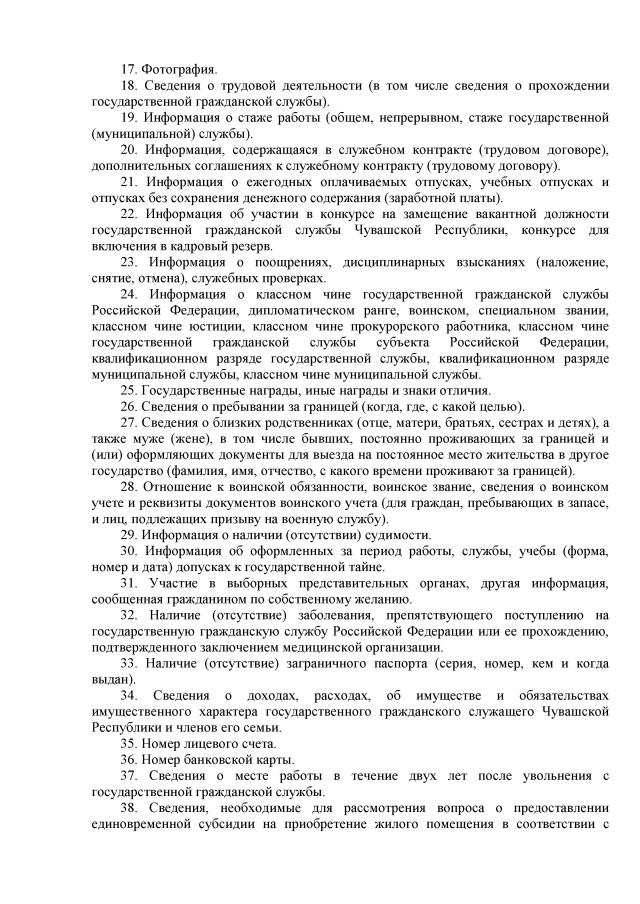 17. Фотография.

18. Сведения о трудовой деятельности (в том числе сведения о прохождении государственной гражданской службы).

19. Информация о стаже работы (общем, непрерывном, стаже государственной (муниципальной) службы).

20. Информация, содержащаяся в служебном контракте (трудовом договоре), дополнительных соглашениях к служебному контракту (трудовому договору).

21. Информация о ежегодных оплачиваемых отпусках, учебных отпусках и отпусках без сохранения денежного содержания (заработной платы).

22. Информация об участии в конкурсе на замещение вакантной должности государственной гражданской службы Чувашской Республики, конкурсе для включения в кадровый резерв.

23. Информация о поощрениях, дисциплинарных взысканиях (наложение, снятие, отмена), служебных проверках.

24. Информация о классном чине государственной гражданской службы Российской Федерации, дипломатическом ранге, воинском, специальном звании, классном чине юстиции, классном чине прокурорского работника, классном чине государственной гражданской службы субъекта Российской Федерации, квалификационном разряде государственной службы, квалификационном разряде муниципальной службы, классном чине муниципальной службы.

25. Государственные награды, иные награды и знаки отличия.

26. Сведения о пребывании за границей (когда, где, с какой целью).

27. Сведения о близких родственниках (отце, матери, братьях, сестрах и детях), а также муже (жене), в том числе бывших, постоянно проживающих за границей и (или) оформляющих документы для выезда на постоянное место жительства в другое государство (фамилия, имя, отчество, с какого времени проживают за границей).

28. Отношение к воинской обязанности, воинское звание, сведения о воинском учете и реквизиты документов воинского учета (для граждан, пребывающих в запасе, и лиц, подлежащих призыву на военную службу).

29. Информация о наличии (отсутствии) судимости.

30. Информация об оформленных за период работы, службы, учебы (форма, номер и дата) допусках к государственной тайне.

31. Участие в выборных представительных органах, другая информация, сообщенная гражданином по собственному желанию.

32. Наличие (отсутствие) заболевания, препятствующего поступлению на государственную гражданскую службу Российской Федерации или ее прохождению, подтвержденного заключением медицинской организации.

33. Наличие (отсутствие) заграничного паспорта (серия, номер, кем и когда выдан).

34. Сведения о доходах, расходах, об имуществе и обязательствах имущественного характера государственного гражданского служащего Чувашской Республики и членов его семьи.

35. Номер лицевого счета.

36. Номер банковской карты.

37. Сведения о месте работы в течение двух лет после увольнения с государственной гражданской службы.

38. Сведения, необходимые для рассмотрения вопроса о предоставлении единовременной субсидии на приобретение жилого помещения в соответствии с